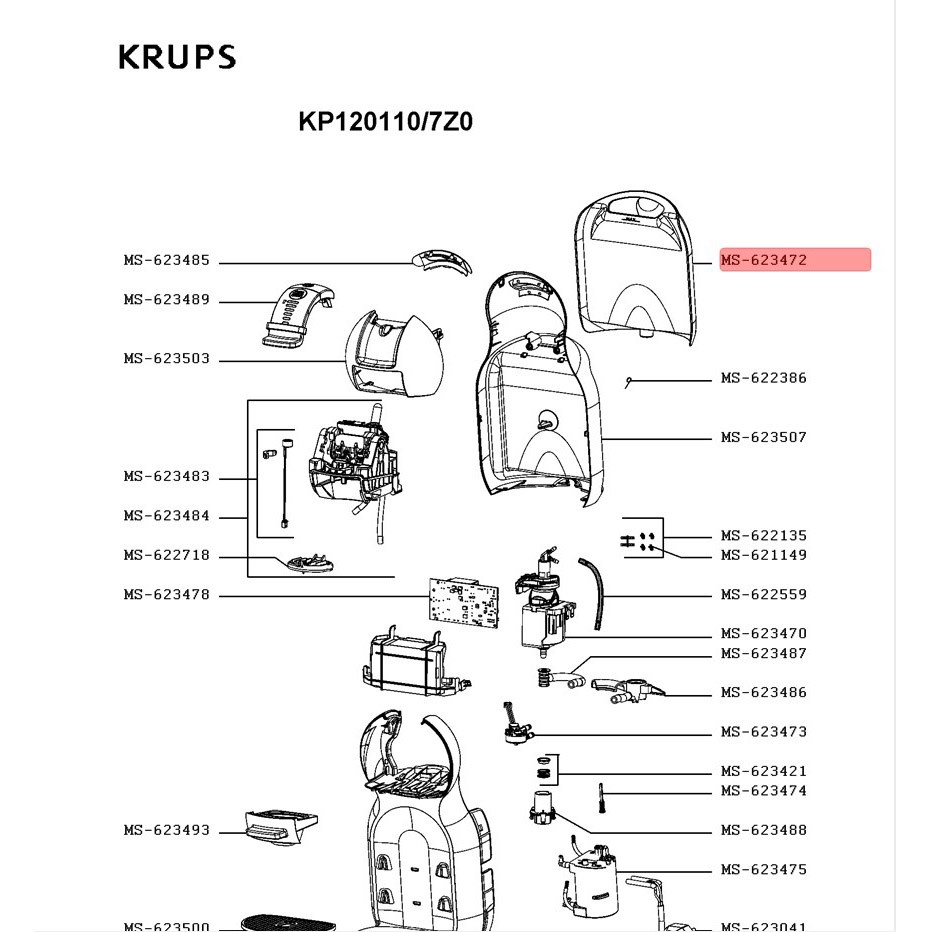 KRUPS

KP120110/7Z0

MS-623485
MS-623489
MS-623503
MS-623483
MS-623484
MS-622718
MS-623478
MS-623493
MS-623500

MS-623472
MS-622386
MS-623507
MS-622135
MS-621149
MS-622559
MS-623470
MS-623487
MS-623486
MS-623473
MS-623421
MS-623474
MS-623488
MS-623475
MS-623041